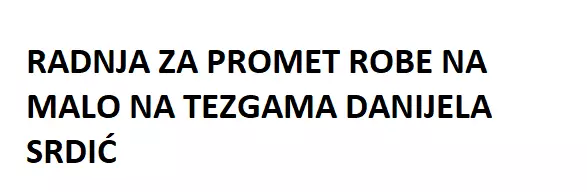 RADNJA ZA PROMET ROBE NA MALO NA TEZGAMA DANIJELA SRDIĆ